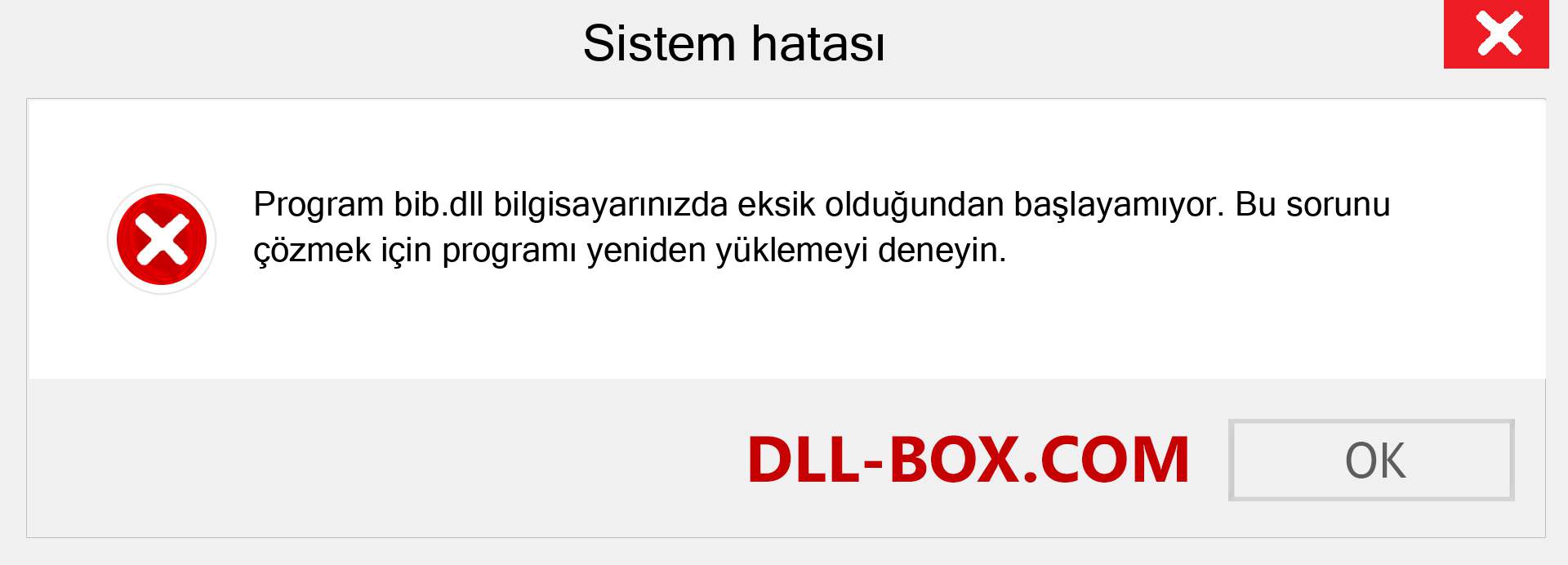 Sistem hatası

Program bib.dll bilgisayarınızda eksik olduğundan başlayamıyor. Bu sorunu çözmek için programı yeniden yüklemeyi deneyin.

DLL-BOX.COM

OK